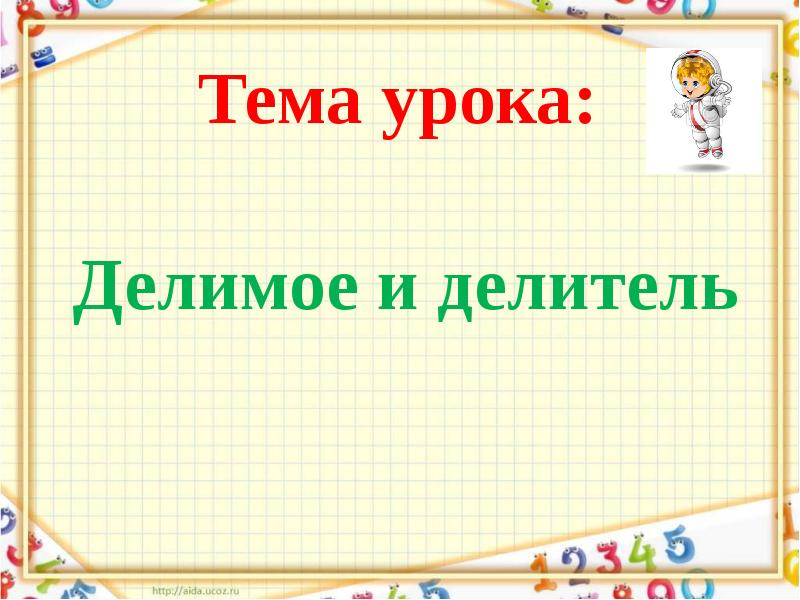 Тема урока:

Делимое и делитель

http://aida.ucoz.ru